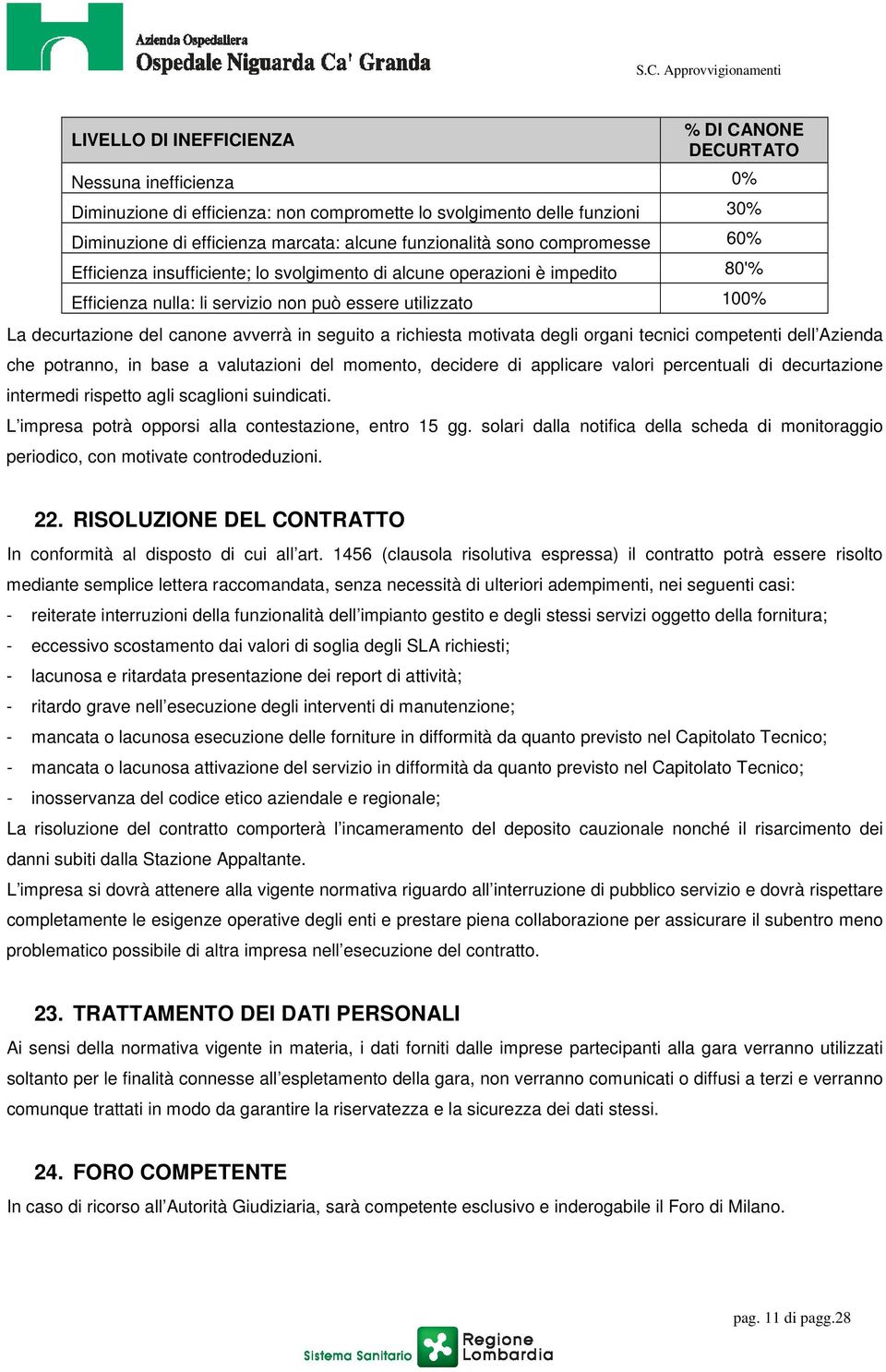 Azienda Ospedaliera
Ospedale Niguarda Ca' Granda

S.C. Approvvigionamenti

| LIVELLO DI INEFFICIENZA | % DI CANONE DECURTATO |
|---|---|
| Nessuna inefficienza | 0% |
| Diminuzione di efficienza: non compromette lo svolgimento delle funzioni | 30% |
| Diminuzione di efficienza marcata: alcune funzionalità sono compromesse | 60% |
| Efficienza insufficiente; lo svolgimento di alcune operazioni è impedito | 80'% |
| Efficienza nulla: li servizio non può essere utilizzato | 100% |

La decurtazione del canone avverrà in seguito a richiesta motivata degli organi tecnici competenti dell'Azienda che potranno, in base a valutazioni del momento, decidere di applicare valori percentuali di decurtazione intermedi rispetto agli scaglioni suindicati.

L'impresa potrà opporsi alla contestazione, entro 15 gg. solari dalla notifica della scheda di monitoraggio periodico, con motivate controdeduzioni.

22. RISOLUZIONE DEL CONTRATTO

In conformità al disposto di cui all'art. 1456 (clausola risolutiva espressa) il contratto potrà essere risolto mediante semplice lettera raccomandata, senza necessità di ulteriori adempimenti, nei seguenti casi:

- reiterate interruzioni della funzionalità dell'impianto gestito e degli stessi servizi oggetto della fornitura;
- eccessivo scostamento dai valori di soglia degli SLA richiesti;
- lacunosa e ritardata presentazione dei report di attività;
- ritardo grave nell'esecuzione degli interventi di manutenzione;
- mancata o lacunosa esecuzione delle forniture in difformità da quanto previsto nel Capitolato Tecnico;
- mancata o lacunosa attivazione del servizio in difformità da quanto previsto nel Capitolato Tecnico;
- inosservanza del codice etico aziendale e regionale;

La risoluzione del contratto comporterà l'incameramento del deposito cauzionale nonché il risarcimento dei danni subiti dalla Stazione Appaltante.

L'impresa si dovrà attenere alla vigente normativa riguardo all'interruzione di pubblico servizio e dovrà rispettare completamente le esigenze operative degli enti e prestare piena collaborazione per assicurare il subentro meno problematico possibile di altra impresa nell'esecuzione del contratto.

23. TRATTAMENTO DEI DATI PERSONALI

Ai sensi della normativa vigente in materia, i dati forniti dalle imprese partecipanti alla gara verranno utilizzati soltanto per le finalità connesse all'espletamento della gara, non verranno comunicati o diffusi a terzi e verranno comunque trattati in modo da garantire la riservatezza e la sicurezza dei dati stessi.

24. FORO COMPETENTE

In caso di ricorso all'Autorità Giudiziaria, sarà competente esclusivo e inderogabile il Foro di Milano.

pag. 11 di pagg.28

Sistema Sanitario Regione Lombardia